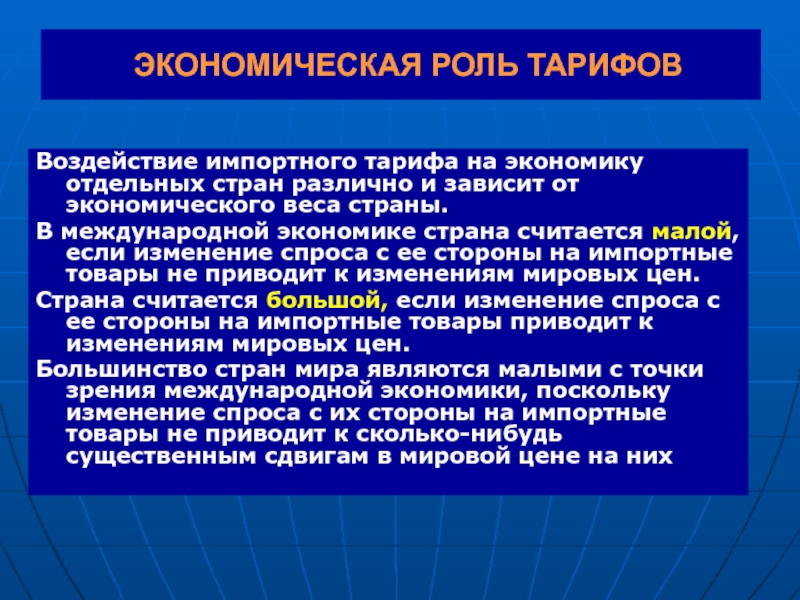 ЭКОНОМИЧЕСКАЯ РОЛЬ ТАРИФОВ

Воздействие импортного тарифа на экономику отдельных стран различно и зависит от экономического веса страны.

В международной экономике страна считается малой, если изменение спроса с ее стороны на импортные товары не приводит к изменениям мировых цен.

Страна считается большой, если изменение спроса с ее стороны на импортные товары приводит к изменениям мировых цен.

Большинство стран мира являются малыми с точки зрения международной экономики, поскольку изменение спроса с их стороны на импортные товары не приводит к сколько-нибудь существенным сдвигам в мировой цене на них